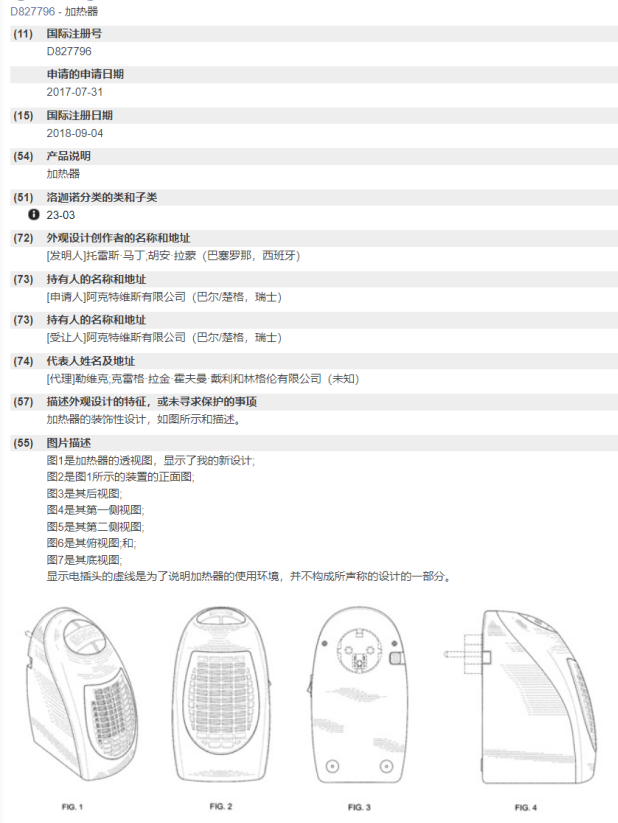 D827796 - 加热器

(11) 国际注册号
D827796

申请的申请日期
2017-07-31

(15) 国际注册日期
2018-09-04

(54) 产品说明
加热器

(51) 洛迦诺分类的类和子类
23-03

(72) 外观设计创作者的名称和地址
[发明人]托雷斯·马丁;胡安·拉蒙（巴塞罗那，西班牙）

(73) 持有人的名称和地址
[申请人]阿克特维斯有限公司（巴尔/楚格，瑞士）

(73) 持有人的名称和地址
[受让人]阿克特维斯有限公司（巴尔/楚格，瑞士）

(74) 代表人姓名及地址
[代理]勒维克,克雷格·拉金·霍夫曼·戴利和林格伦有限公司（未知）

(57) 描述外观设计的特征，或未寻求保护的事项
加热器的装饰性设计，如图所示和描述。

(55) 图片描述
图1是加热器的透视图，显示了我的新设计;
图2是图1所示的装置的正面图;
图3是其后视图;
图4是其第一侧视图;
图5是其第二侧视图;
图6是其俯视图;和;
图7是其底视图;
显示电插头的虚线是为了说明加热器的使用环境，并不构成所声称的设计的一部分。

FIG. 1
FIG. 2
FIG. 3
FIG. 4